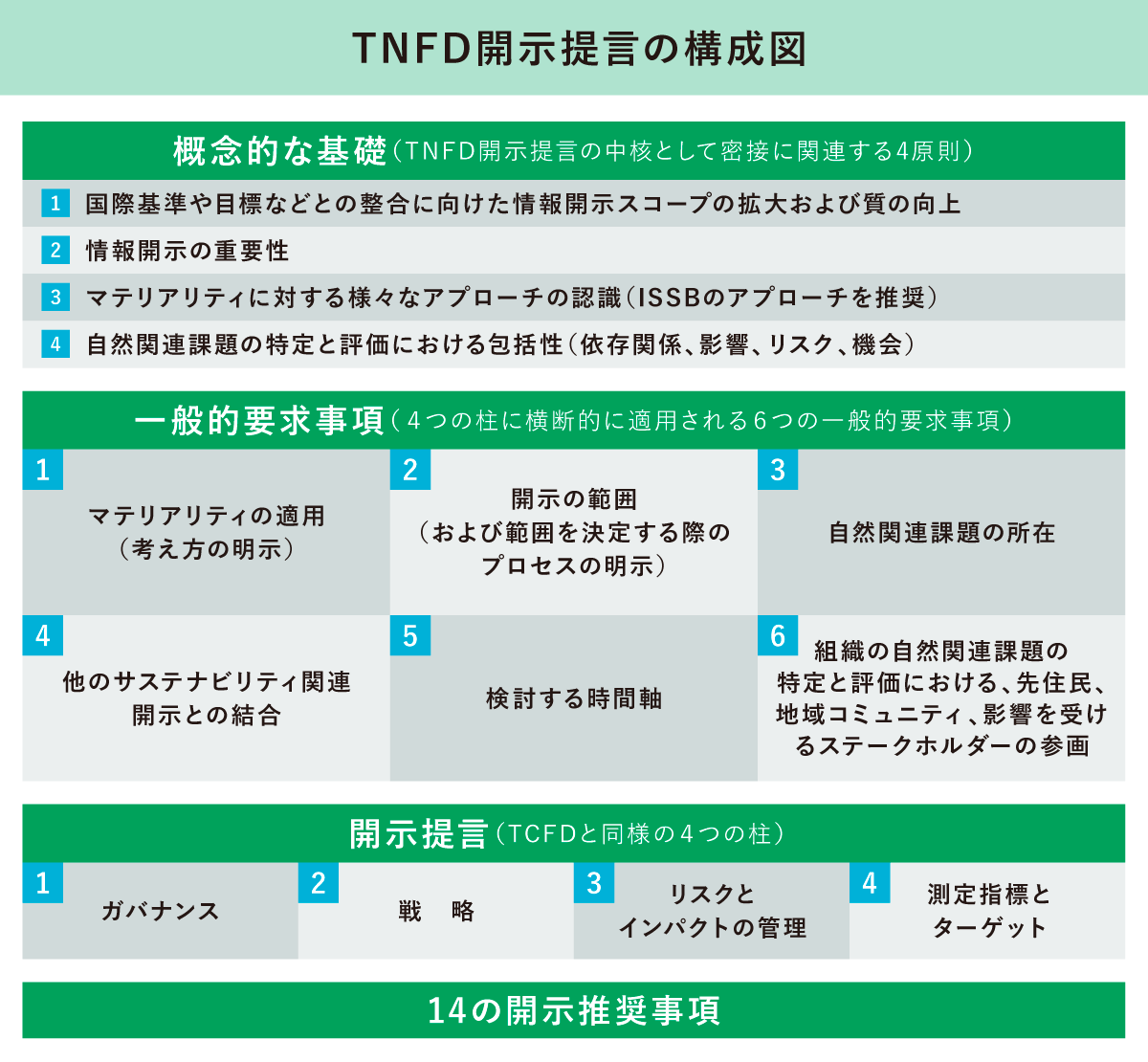 TNFD開示提言の構成図

概念的な基礎（TNFD開示提言の中核として密接に関連する4原則）

1 国際基準や目標などとの整合に向けた情報開示スコープの拡大および質の向上

2 情報開示の重要性

3 マテリアリティに対する様々なアプローチの認識（ISSBのアプローチを推奨）

4 自然関連課題の特定と評価における包括性（依存関係、影響、リスク、機会）

一般的要求事項（4つの柱に横断的に適用される6つの一般的要求事項）

1 マテリアリティの適用（考え方の明示）

2 開示の範囲（および範囲を決定する際のプロセスの明示）

3 自然関連課題の所在

4 他のサステナビリティ関連開示との結合

5 検討する時間軸

6 組織の自然関連課題の特定と評価における、先住民、地域コミュニティ、影響を受けるステークホルダーの参画

開示提言（TCFDと同様の4つの柱）

1 ガバナンス

2 戦　略

3 リスクとインパクトの管理

4 測定指標とターゲット

14の開示推奨事項